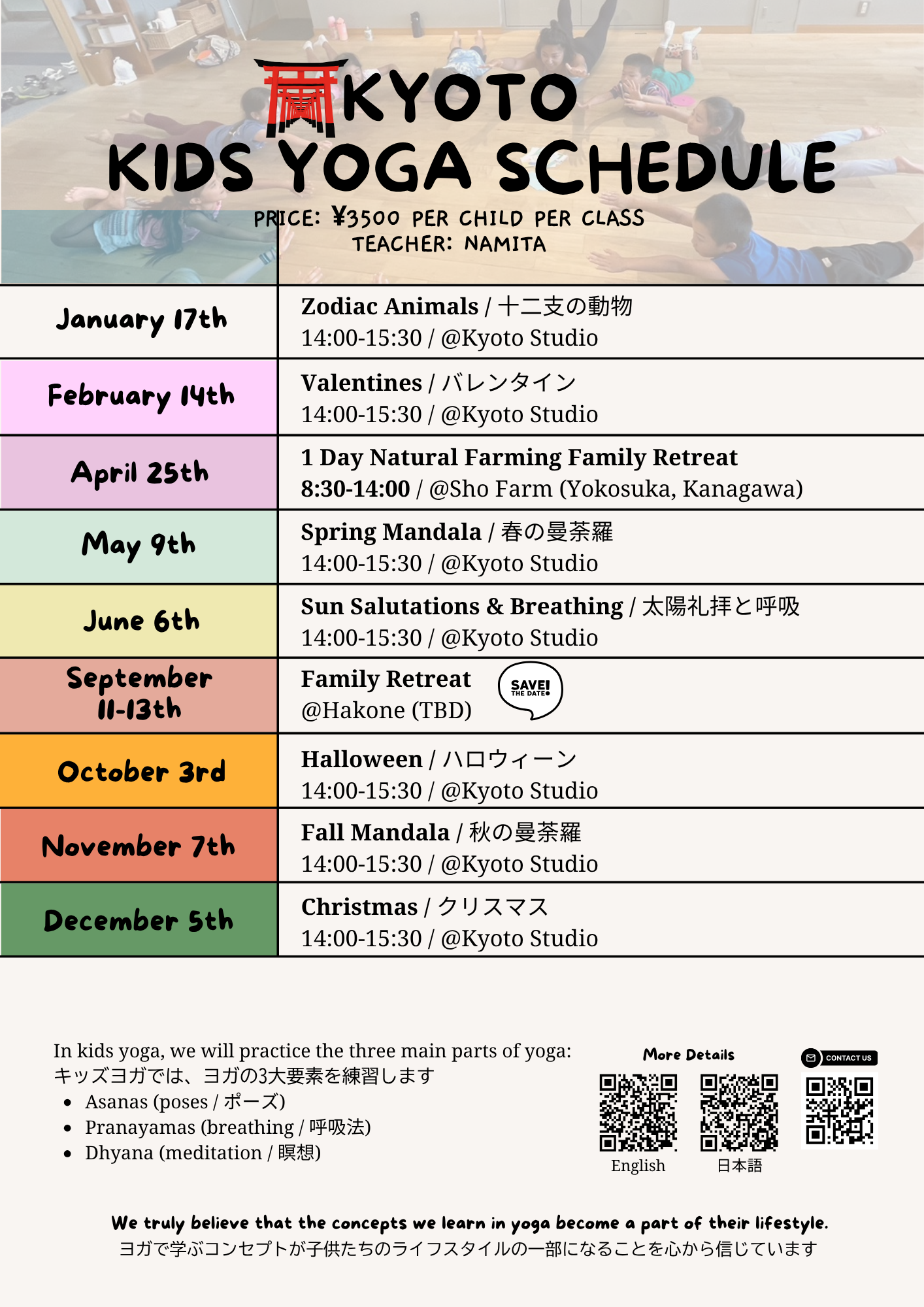 KYOTO
KIDS YOGA SCHEDULE

PRICE: ¥3500 PER CHILD PER CLASS
TEACHER: NAMITA

| January 17th | Zodiac Animals / 十二支の動物 14:00-15:30 / @Kyoto Studio |
|---|---|
| February 14th | Valentines / バレンタイン 14:00-15:30 / @Kyoto Studio |
| April 25th | 1 Day Natural Farming Family Retreat 8:30-14:00 / @Sho Farm (Yokosuka, Kanagawa) |
| May 9th | Spring Mandala / 春の曼荼羅 14:00-15:30 / @Kyoto Studio |
| June 6th | Sun Salutations & Breathing / 太陽礼拝と呼吸 14:00-15:30 / @Kyoto Studio |
| September 11-13th | Family Retreat @Hakone (TBD) SAVE! THE DATE |
| October 3rd | Halloween / ハロウィーン 14:00-15:30 / @Kyoto Studio |
| November 7th | Fall Mandala / 秋の曼荼羅 14:00-15:30 / @Kyoto Studio |
| December 5th | Christmas / クリスマス 14:00-15:30 / @Kyoto Studio |

In kids yoga, we will practice the three main parts of yoga:
キッズヨガでは、ヨガの3大要素を練習します
• Asanas (poses / ポーズ)
• Pranayamas (breathing / 呼吸法)
• Dhyana (meditation / 瞑想)

More Details
English
日本語
CONTACT US

We truly believe that the concepts we learn in yoga become a part of their lifestyle.
ヨガで学ぶコンセプトが子供たちのライフスタイルの一部になることを心から信じています